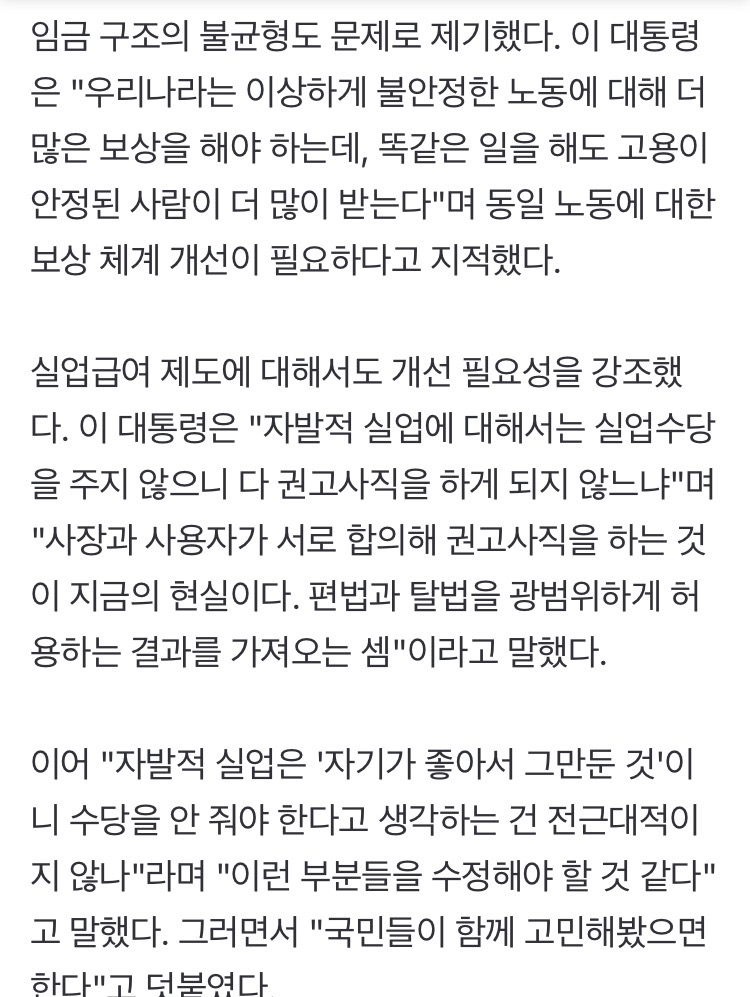 임금 구조의 불균형도 문제로 제기했다. 이 대통령은 "우리나라는 이상하게 불안정한 노동에 대해 더 많은 보상을 해야 하는데, 똑같은 일을 해도 고용이 안정된 사람이 더 많이 받는다"며 동일 노동에 대한 보상 체계 개선이 필요하다고 지적했다.

실업급여 제도에 대해서도 개선 필요성을 강조했다. 이 대통령은 "자발적 실업에 대해서는 실업수당을 주지 않으니 다 권고사직을 하게 되지 않느냐"며 "사장과 사용자가 서로 합의해 권고사직을 하는 것이 지금의 현실이다. 편법과 탈법을 광범위하게 허용하는 결과를 가져오는 셈"이라고 말했다.

이어 "자발적 실업은 '자기가 좋아서 그만둔 것'이니 수당을 안 줘야 한다고 생각하는 건 전근대적이지 않나"라며 "이런 부분들을 수정해야 할 것 같다"고 말했다. 그러면서 "국민들이 함께 고민해봤으면 한다"고 덧붙였다.